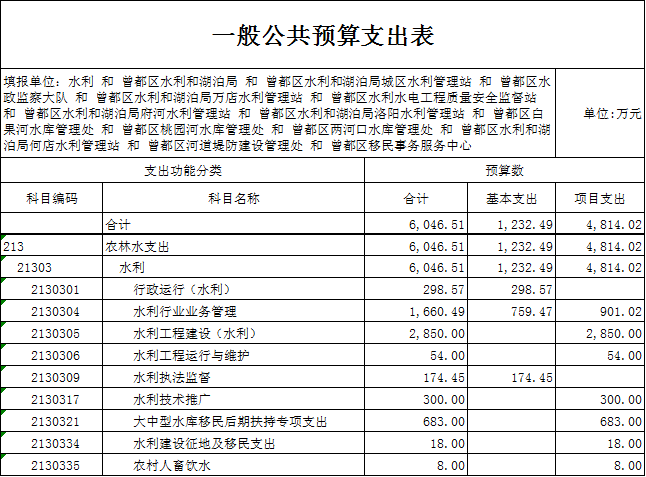 一般公共预算支出表

填报单位：水利 和 曾都区水利和湖泊局 和 曾都区水利和湖泊局城区水利管理站 和 曾都区水政监察大队 和 曾都区水利和湖泊局万店水利管理站 和 曾都区水利水电工程质量安全监督站 和 曾都区水利和湖泊局府河水利管理站 和 曾都区水利和湖泊局洛阳水利管理站 和 曾都区白果河水库管理处 和 曾都区桃园河水库管理处 和 曾都区两河口水库管理处 和 曾都区水利和湖泊局何店水利管理站 和 曾都区河道堤防建设管理处 和 曾都区移民事务服务中心

单位：万元

| 支出功能分类 | | 预算数 | | |
|---|---|---|---|---|
| 科目编码 | 科目名称 | 合计 | 基本支出 | 项目支出 |
| | 合计 | 6,046.51 | 1,232.49 | 4,814.02 |
| 213 | 农林水支出 | 6,046.51 | 1,232.49 | 4,814.02 |
| 21303 | 水利 | 6,046.51 | 1,232.49 | 4,814.02 |
| 2130301 | 行政运行（水利） | 298.57 | 298.57 | |
| 2130304 | 水利行业业务管理 | 1,660.49 | 759.47 | 901.02 |
| 2130305 | 水利工程建设（水利） | 2,850.00 | | 2,850.00 |
| 2130306 | 水利工程运行与维护 | 54.00 | | 54.00 |
| 2130309 | 水利执法监督 | 174.45 | 174.45 | |
| 2130317 | 水利技术推广 | 300.00 | | 300.00 |
| 2130321 | 大中型水库移民后期扶持专项支出 | 683.00 | | 683.00 |
| 2130334 | 水利建设征地及移民支出 | 18.00 | | 18.00 |
| 2130335 | 农村人畜饮水 | 8.00 | | 8.00 |